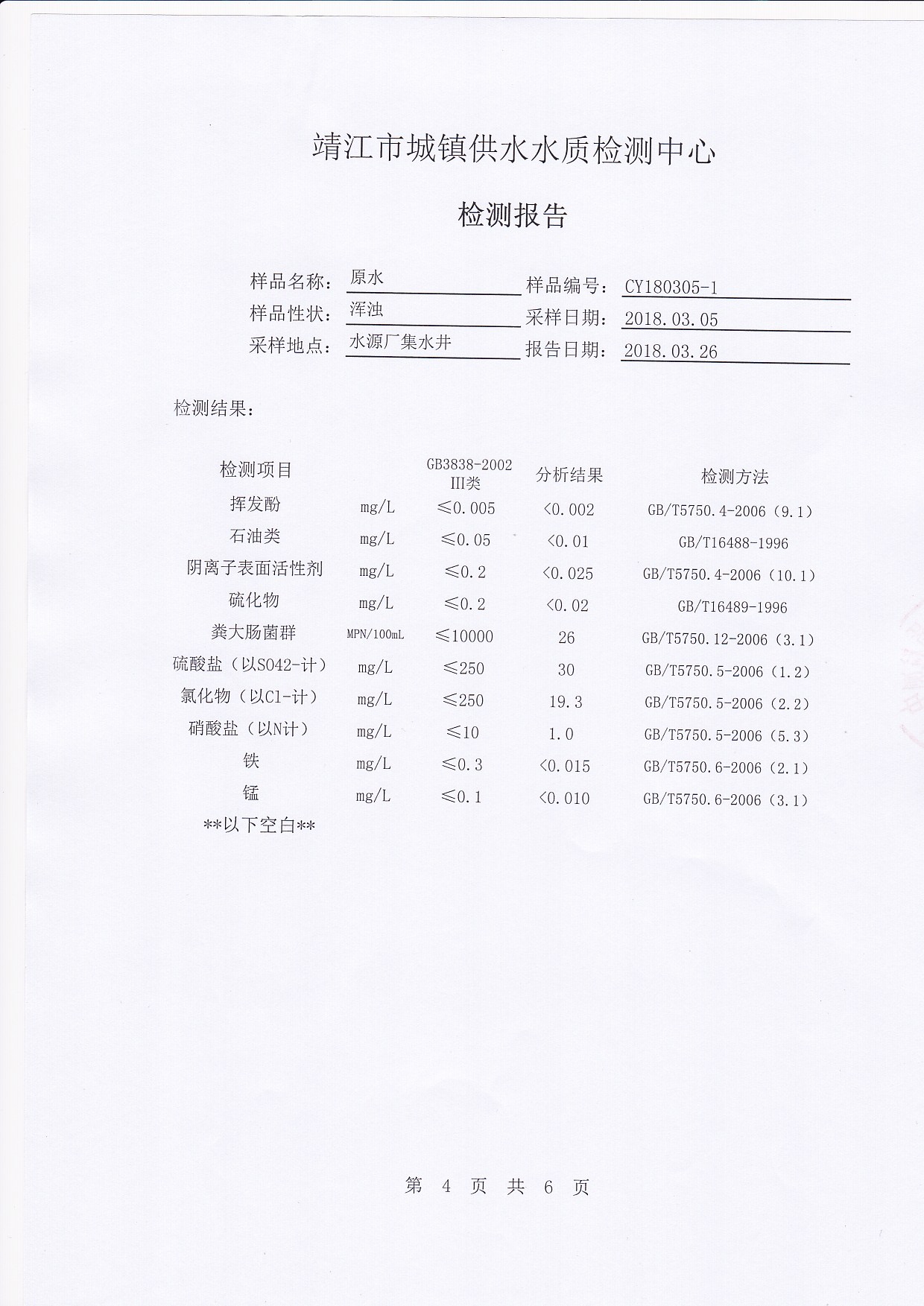 靖江市城镇供水水质检测中心

检测报告

样品名称：原水　　样品编号：CY180305-1
样品性状：浑浊　　采样日期：2018.03.05
采样地点：水源厂集水井　　报告日期：2018.03.26

检测结果：

| 检测项目 | | GB3838-2002 III类 | 分析结果 | 检测方法 |
|---|---|---|---|---|
| 挥发酚 | mg/L | ≤0.005 | <0.002 | GB/T5750.4-2006（9.1） |
| 石油类 | mg/L | ≤0.05 | <0.01 | GB/T16488-1996 |
| 阴离子表面活性剂 | mg/L | ≤0.2 | <0.025 | GB/T5750.4-2006（10.1） |
| 硫化物 | mg/L | ≤0.2 | <0.02 | GB/T16489-1996 |
| 粪大肠菌群 | MPN/100mL | ≤10000 | 26 | GB/T5750.12-2006（3.1） |
| 硫酸盐（以SO42-计） | mg/L | ≤250 | 30 | GB/T5750.5-2006（1.2） |
| 氯化物（以Cl-计） | mg/L | ≤250 | 19.3 | GB/T5750.5-2006（2.2） |
| 硝酸盐（以N计） | mg/L | ≤10 | 1.0 | GB/T5750.5-2006（5.3） |
| 铁 | mg/L | ≤0.3 | <0.015 | GB/T5750.6-2006（2.1） |
| 锰 | mg/L | ≤0.1 | <0.010 | GB/T5750.6-2006（3.1） |

**以下空白**

第 4 页 共 6 页